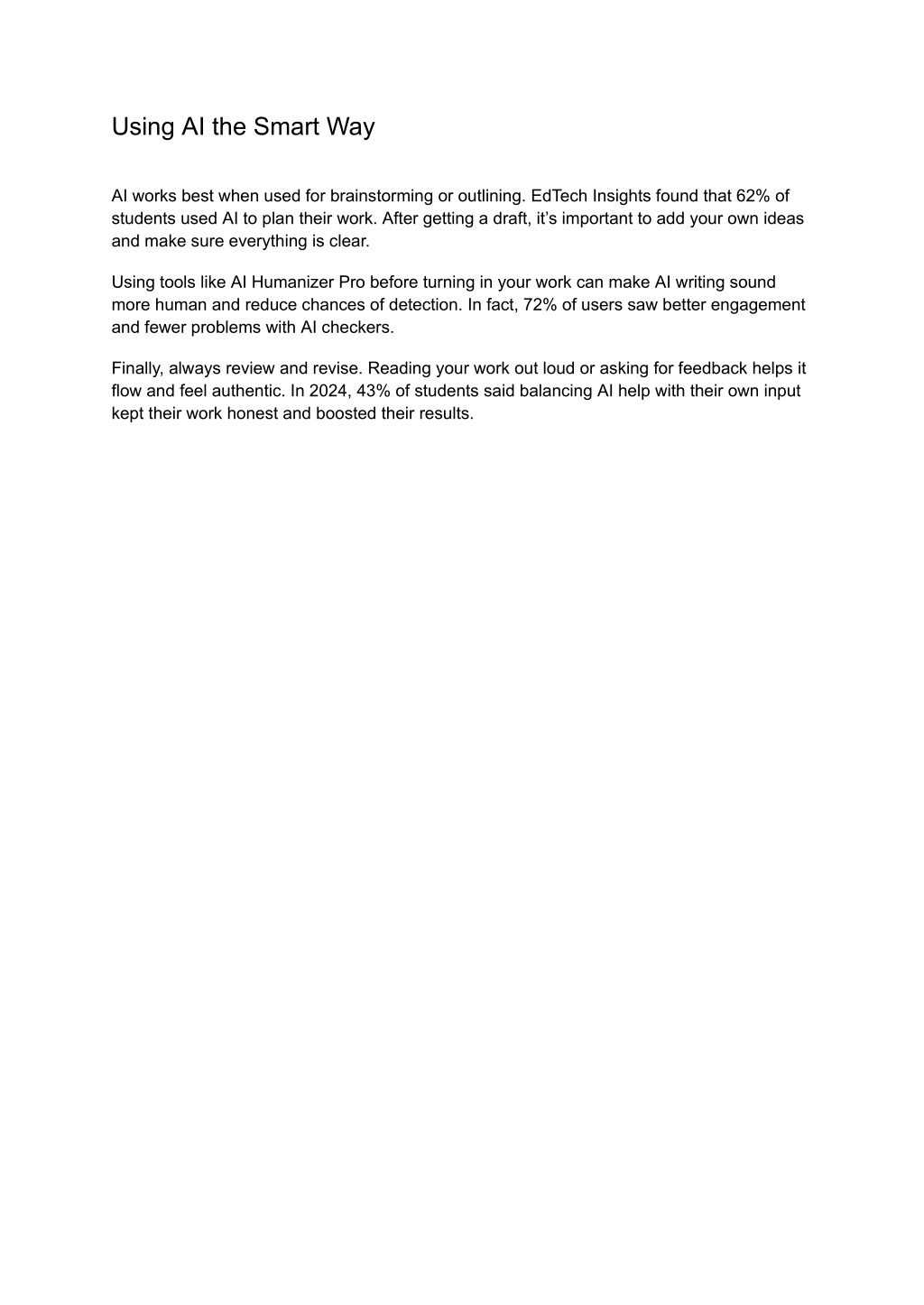 Using AI the Smart Way

AI works best when used for brainstorming or outlining. EdTech Insights found that 62% of students used AI to plan their work. After getting a draft, it’s important to add your own ideas and make sure everything is clear.

Using tools like AI Humanizer Pro before turning in your work can make AI writing sound more human and reduce chances of detection. In fact, 72% of users saw better engagement and fewer problems with AI checkers.

Finally, always review and revise. Reading your work out loud or asking for feedback helps it flow and feel authentic. In 2024, 43% of students said balancing AI help with their own input kept their work honest and boosted their results.